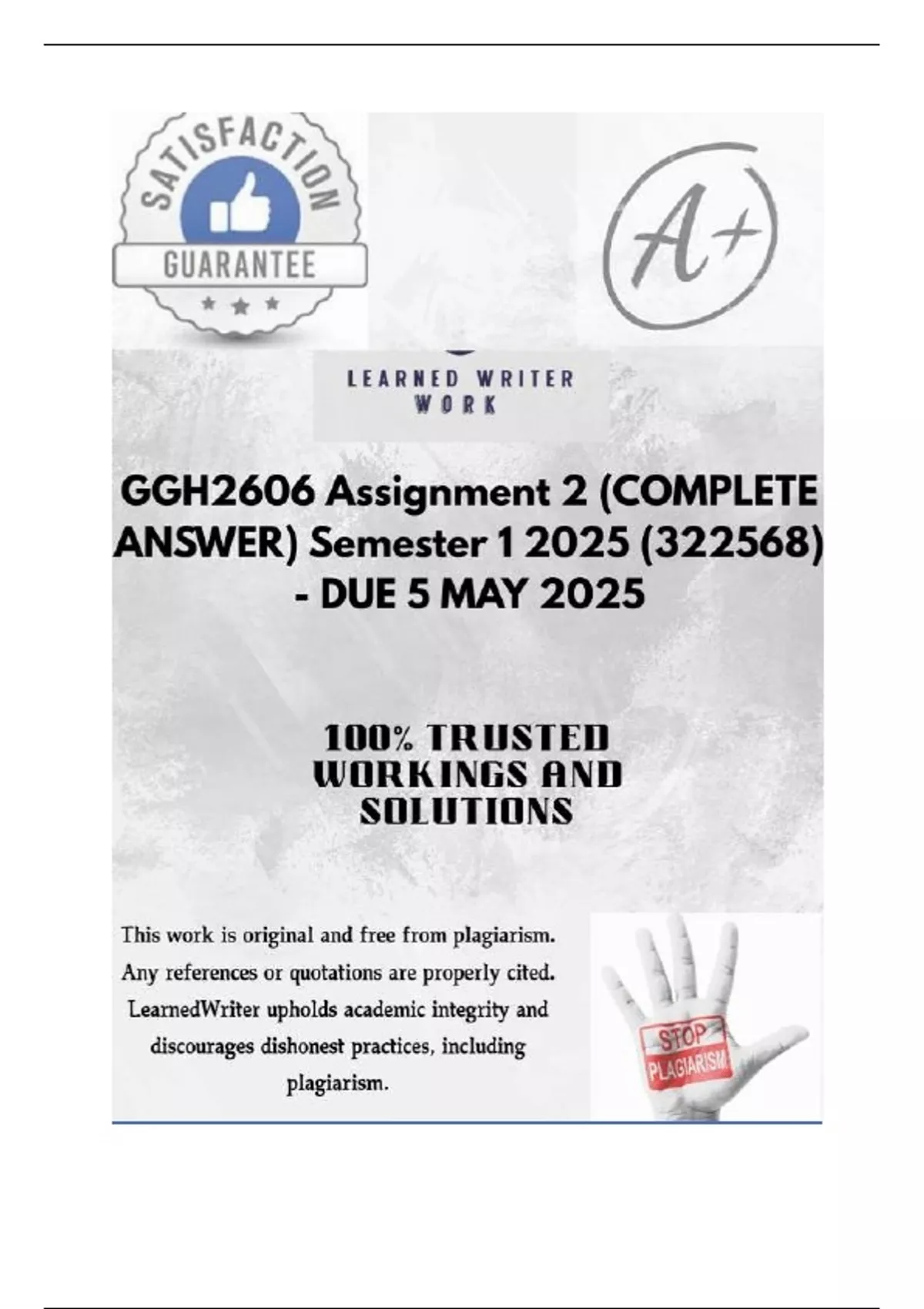 SATISFACTION
GUARANTEE

A+

LEARNED WRITER
WORK

GGH2606 Assignment 2 (COMPLETE ANSWER) Semester 1 2025 (322568) - DUE 5 MAY 2025

100% TRUSTED WORKINGS AND SOLUTIONS

This work is original and free from plagiarism. Any references or quotations are properly cited. LearnedWriter upholds academic integrity and discourages dishonest practices, including plagiarism.

STOP
PLAGIARISM